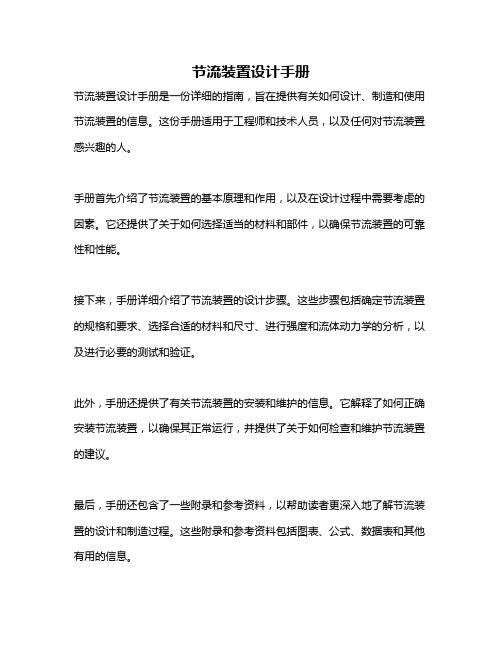 节流装置设计手册

节流装置设计手册是一份详细的指南，旨在提供有关如何设计、制造和使用节流装置的信息。这份手册适用于工程师和技术人员，以及任何对节流装置感兴趣的人。

手册首先介绍了节流装置的基本原理和作用，以及在设计过程中需要考虑的因素。它还提供了关于如何选择适当的材料和部件，以确保节流装置的可靠性和性能。

接下来，手册详细介绍了节流装置的设计步骤。这些步骤包括确定节流装置的规格和要求、选择合适的材料和尺寸、进行强度和流体动力学的分析，以及进行必要的测试和验证。

此外，手册还提供了有关节流装置的安装和维护的信息。它解释了如何正确安装节流装置，以确保其正常运行，并提供了关于如何检查和维护节流装置的建议。

最后，手册还包含了一些附录和参考资料，以帮助读者更深入地了解节流装置的设计和制造过程。这些附录和参考资料包括图表、公式、数据表和其他有用的信息。